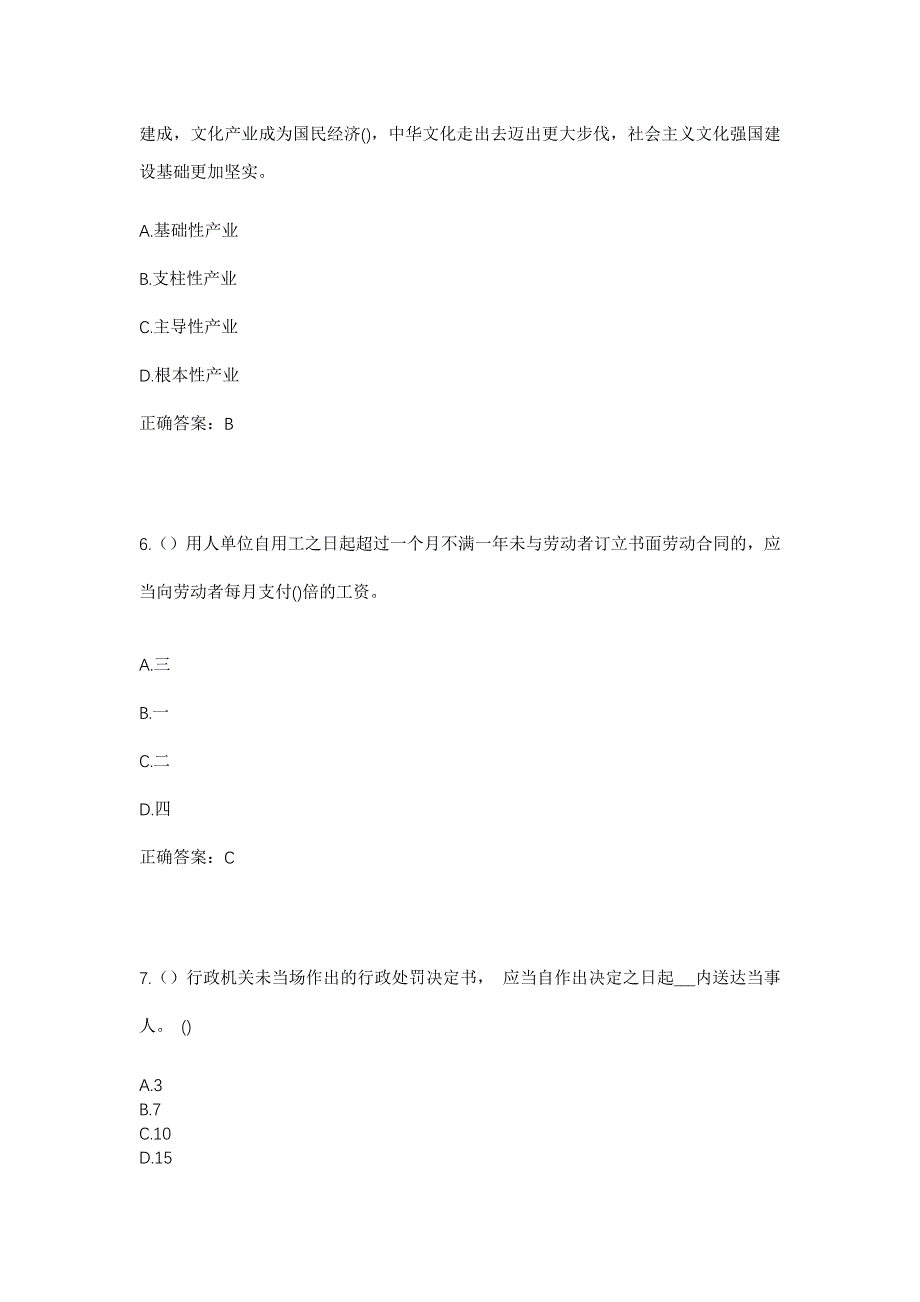 建成，文化产业成为国民经济()，中华文化走出去迈出更大步伐，社会主义文化强国建设基础更加坚实。

A.基础性产业

B.支柱性产业

C.主导性产业

D.根本性产业

正确答案：B

6.（）用人单位自用工之日起超过一个月不满一年未与劳动者订立书面劳动合同的，应当向劳动者每月支付()倍的工资。

A.三

B.一

C.二

D.四

正确答案：C

7.（）行政机关未当场作出的行政处罚决定书， 应当自作出决定之日起___内送达当事人。 ()

A.3
B.7
C.10
D.15